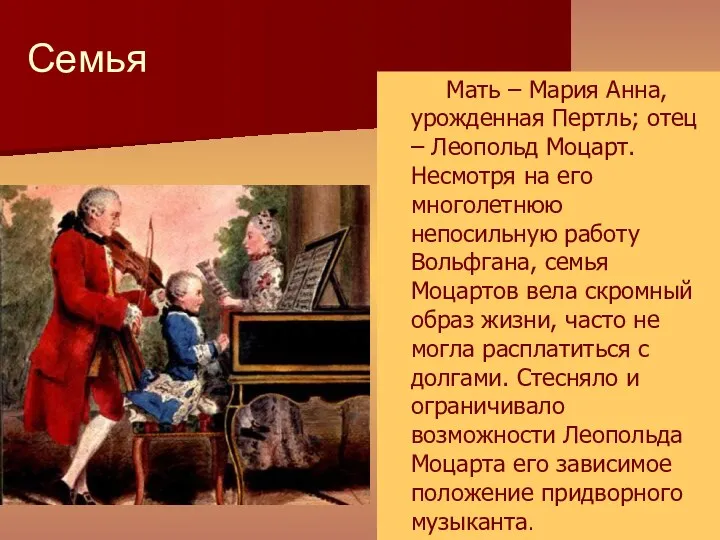 Семья

Мать – Мария Анна, урожденная Пертль; отец – Леопольд Моцарт. Несмотря на его многолетнюю непосильную работу Вольфгана, семья Моцартов вела скромный образ жизни, часто не могла расплатиться с долгами. Стесняло и ограничивало возможности Леопольда Моцарта его зависимое положение придворного музыканта.